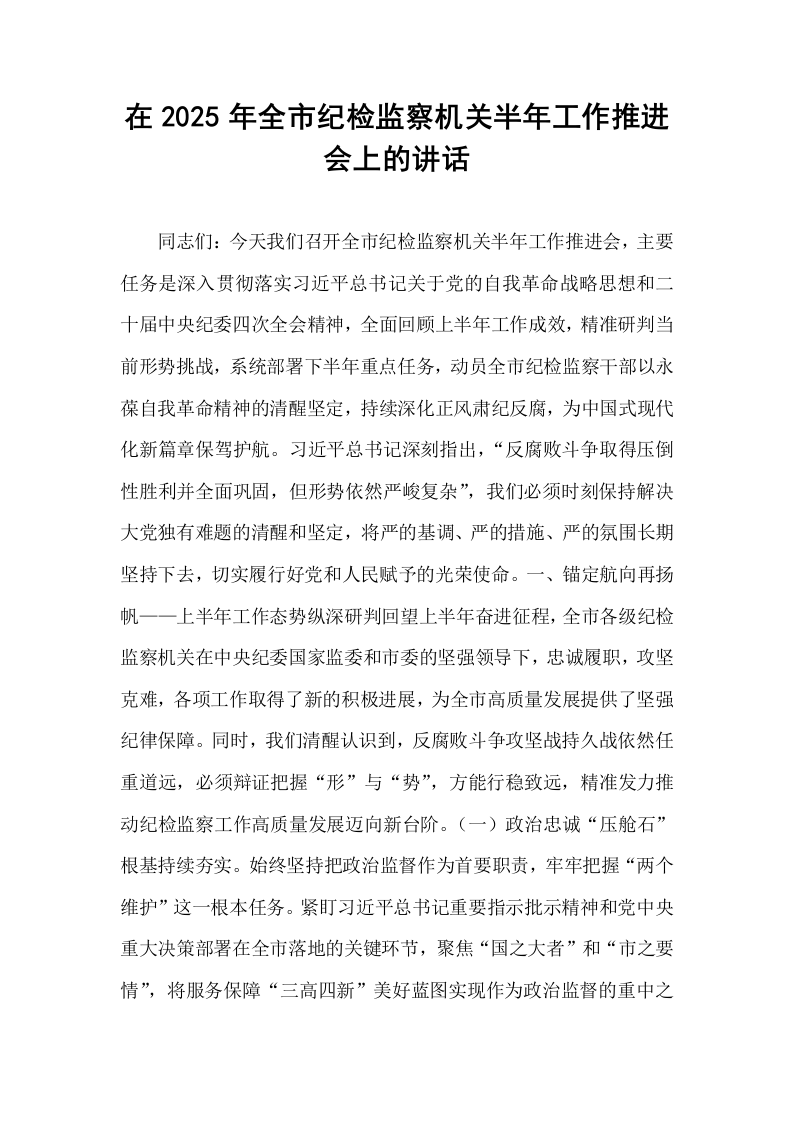 在2025年全市纪检监察机关半年工作推进会上的讲话

同志们：今天我们召开全市纪检监察机关半年工作推进会，主要任务是深入贯彻落实习近平总书记关于党的自我革命战略思想和二十届中央纪委四次全会精神，全面回顾上半年工作成效，精准研判当前形势挑战，系统部署下半年重点任务，动员全市纪检监察干部以永葆自我革命精神的清醒坚定，持续深化正风肃纪反腐，为中国式现代化新篇章保驾护航。习近平总书记深刻指出，“反腐败斗争取得压倒性胜利并全面巩固，但形势依然严峻复杂”，我们必须时刻保持解决大党独有难题的清醒和坚定，将严的基调、严的措施、严的氛围长期坚持下去，切实履行好党和人民赋予的光荣使命。一、锚定航向再扬帆——上半年工作态势纵深研判回望上半年奋进征程，全市各级纪检监察机关在中央纪委国家监委和市委的坚强领导下，忠诚履职，攻坚克难，各项工作取得了新的积极进展，为全市高质量发展提供了坚强纪律保障。同时，我们清醒认识到，反腐败斗争攻坚战持久战依然任重道远，必须辩证把握“形”与“势”，方能行稳致远，精准发力推动纪检监察工作高质量发展迈向新台阶。（一）政治忠诚“压舱石”根基持续夯实。始终坚持把政治监督作为首要职责，牢牢把握“两个维护”这一根本任务。紧盯习近平总书记重要指示批示精神和党中央重大决策部署在全市落地的关键环节，聚焦“国之大者”和“市之要情”，将服务保障“三高四新”美好蓝图实现作为政治监督的重中之